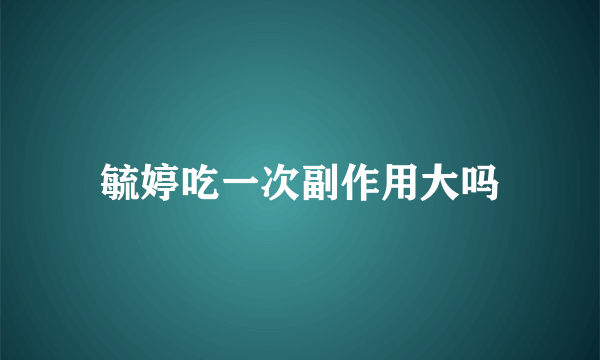 毓婷吃一次副作用大吗